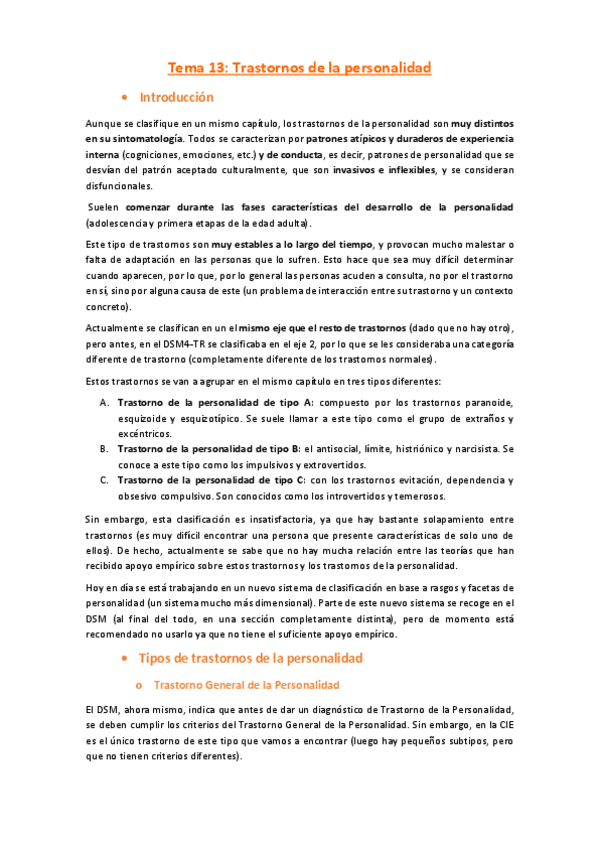 Tema 13: Trastornos de la personalidad

• Introducción

Aunque se clasifique en un mismo capítulo, los trastornos de la personalidad son muy distintos en su sintomatología. Todos se caracterizan por patrones atípicos y duraderos de experiencia interna (cogniciones, emociones, etc.) y de conducta, es decir, patrones de personalidad que se desvían del patrón aceptado culturalmente, que son invasivos e inflexibles, y se consideran disfuncionales.

Suelen comenzar durante las fases características del desarrollo de la personalidad (adolescencia y primera etapas de la edad adulta).

Este tipo de trastornos son muy estables a lo largo del tiempo, y provocan mucho malestar o falta de adaptación en las personas que lo sufren. Esto hace que sea muy difícil determinar cuando aparecen, por lo que, por lo general las personas acuden a consulta, no por el trastorno en sí, sino por alguna causa de este (un problema de interacción entre su trastorno y un contexto concreto).

Actualmente se clasifican en un el mismo eje que el resto de trastornos (dado que no hay otro), pero antes, en el DSM4-TR se clasificaba en el eje 2, por lo que se les consideraba una categoría diferente de trastorno (completamente diferente de los trastornos normales).

Estos trastornos se van a agrupar en el mismo capítulo en tres tipos diferentes:

A. Trastorno de la personalidad de tipo A: compuesto por los trastornos paranoide, esquizoide y esquizotípico. Se suele llamar a este tipo como el grupo de extraños y excéntricos.
B. Trastorno de la personalidad de tipo B: el antisocial, límite, histriónico y narcisista. Se conoce a este tipo como los impulsivos y extrovertidos.
C. Trastorno de la personalidad de tipo C: con los trastornos evitación, dependencia y obsesivo compulsivo. Son conocidos como los introvertidos y temerosos.

Sin embargo, esta clasificación es insatisfactoria, ya que hay bastante solapamiento entre trastornos (es muy difícil encontrar una persona que presente características de solo uno de ellos). De hecho, actualmente se sabe que no hay mucha relación entre las teorías que han recibido apoyo empírico sobre estos trastornos y los trastornos de la personalidad.

Hoy en día se está trabajando en un nuevo sistema de clasificación en base a rasgos y facetas de personalidad (un sistema mucho más dimensional). Parte de este nuevo sistema se recoge en el DSM (al final del todo, en una sección completamente distinta), pero de momento está recomendado no usarlo ya que no tiene el suficiente apoyo empírico.

• Tipos de trastornos de la personalidad

o Trastorno General de la Personalidad

El DSM, ahora mismo, indica que antes de dar un diagnóstico de Trastorno de la Personalidad, se deben cumplir los criterios del Trastorno General de la Personalidad. Sin embargo, en la CIE es el único trastorno de este tipo que vamos a encontrar (luego hay pequeños subtipos, pero que no tienen criterios diferentes).